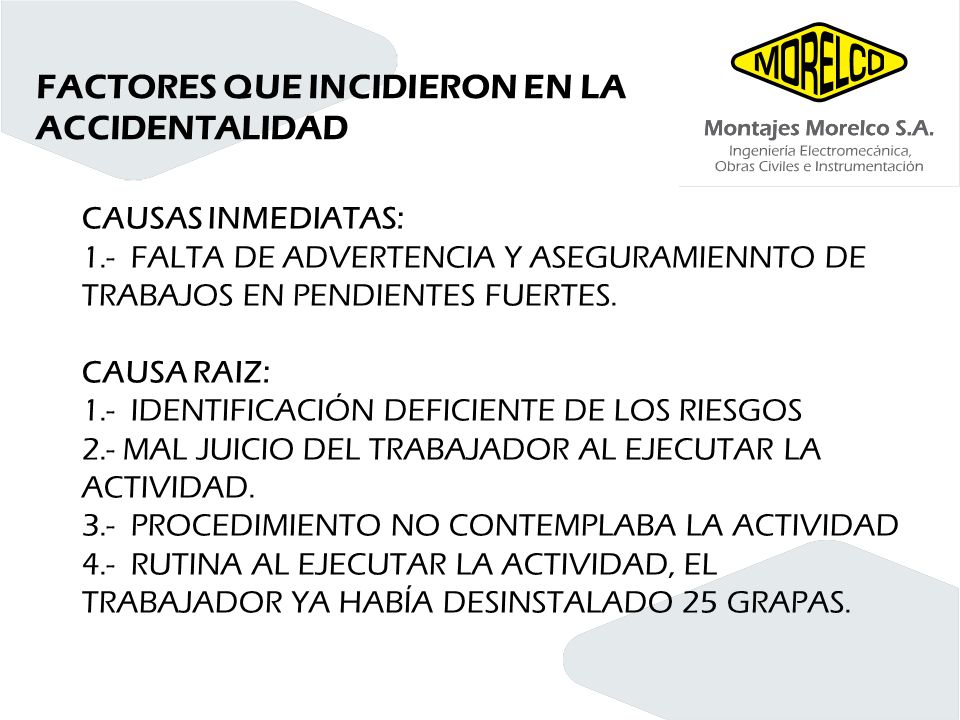 FACTORES QUE INCIDIERON EN LA ACCIDENTALIDAD

MORELCO
Montajes Morelco S.A.
Ingeniería Electromecánica, Obras Civiles e Instrumentación

CAUSAS INMEDIATAS:
1.- FALTA DE ADVERTENCIA Y ASEGURAMIENNTO DE TRABAJOS EN PENDIENTES FUERTES.

CAUSA RAIZ:
1.- IDENTIFICACIÓN DEFICIENTE DE LOS RIESGOS
2.- MAL JUICIO DEL TRABAJADOR AL EJECUTAR LA ACTIVIDAD.
3.- PROCEDIMIENTO NO CONTEMPLABA LA ACTIVIDAD
4.- RUTINA AL EJECUTAR LA ACTIVIDAD, EL TRABAJADOR YA HABÍA DESINSTALADO 25 GRAPAS.